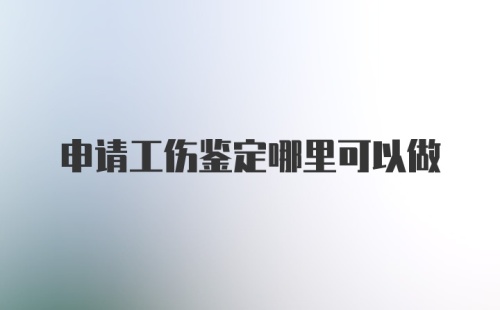 申请工伤鉴定哪里可以做